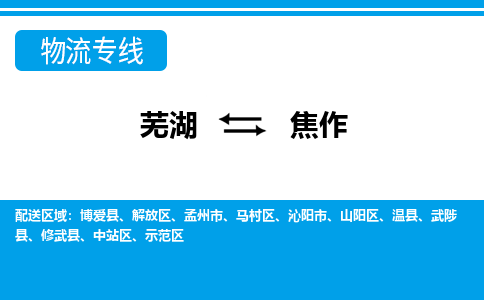 物流专线

芜湖 ⇄ 焦作

配送区域：博爱县、解放区、孟州市、马村区、沁阳市、山阳区、温县、武陟县、修武县、中站区、示范区